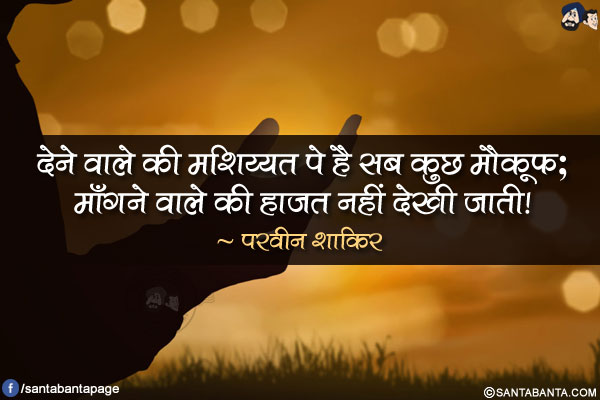 देने वाले की मशिय्यत पे है सब कुछ मौकूफ;
माँगने वाले की हाजत नहीं देखी जाती!
~ परवीन शाकिर

/santabantapage

©SANTABANTA.COM